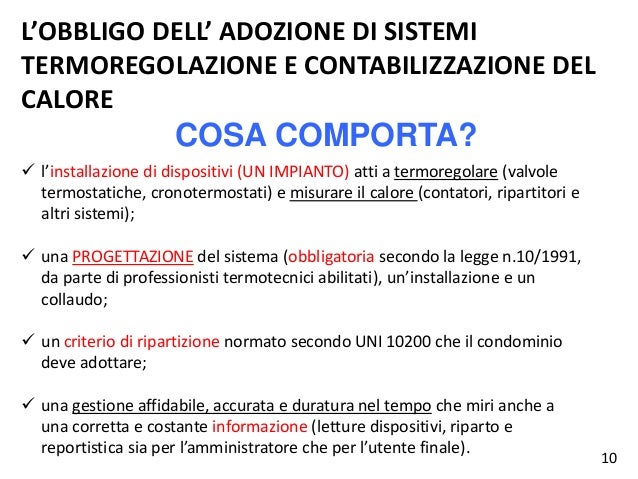 L’OBBLIGO DELL’ ADOZIONE DI SISTEMI TERMOREGOLAZIONE E CONTABILIZZAZIONE DEL CALORE

COSA COMPORTA?

✓ l’installazione di dispositivi (UN IMPIANTO) atti a termoregolare (valvole termostatiche, cronotermostati) e misurare il calore (contatori, ripartitori e altri sistemi);

✓ una PROGETTAZIONE del sistema (obbligatoria secondo la legge n.10/1991, da parte di professionisti termotecnici abilitati), un’installazione e un collaudo;

✓ un criterio di ripartizione normato secondo UNI 10200 che il condominio deve adottare;

✓ una gestione affidabile, accurata e duratura nel tempo che miri anche a una corretta e costante informazione (letture dispositivi, riparto e reportistica sia per l’amministratore che per l’utente finale).

10